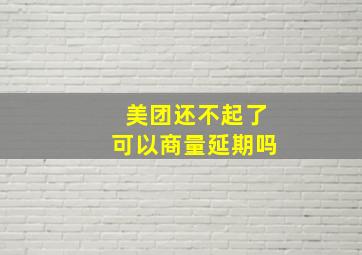 美团还不起了
可以商量延期吗